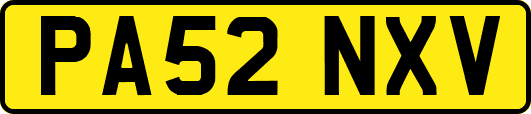 PA52 NXV